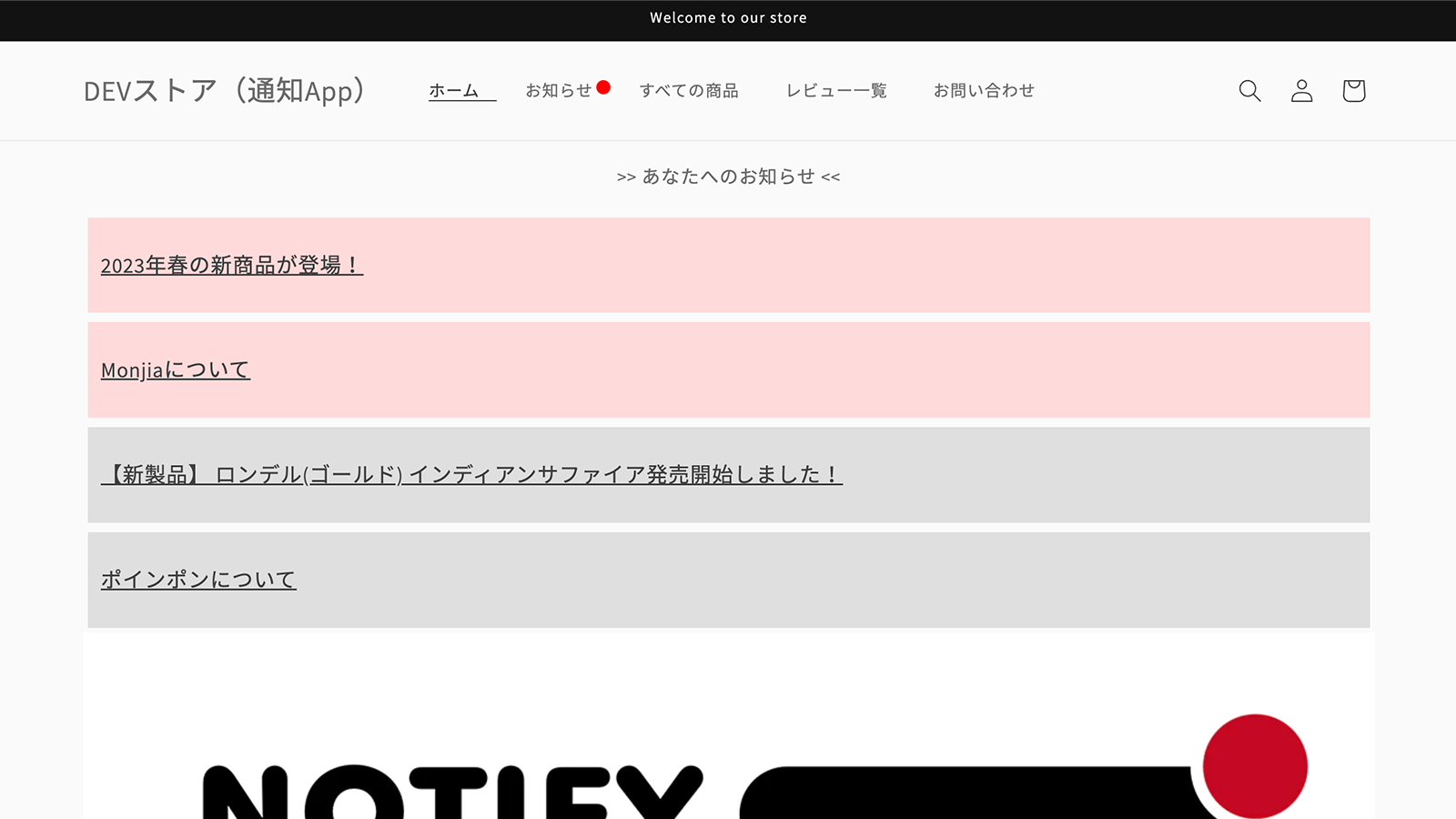 Welcome to our store

DEVストア（通知App）

ホーム
お知らせ
すべての商品
レビュー一覧
お問い合わせ

>> あなたへのお知らせ <<

2023年春の新商品が登場！

Monjiaについて

【新製品】 ロンデル(ゴールド) インディアンサファイア発売開始しました！

ポインポンについて

NOTIFY